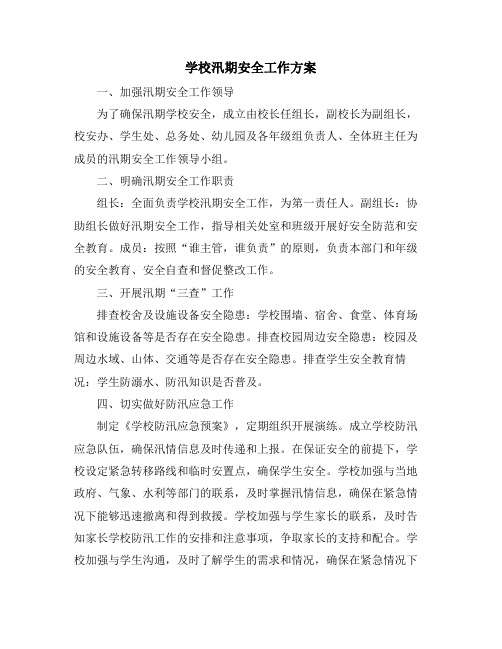 学校汛期安全工作方案

一、加强汛期安全工作领导

为了确保汛期学校安全，成立由校长任组长，副校长为副组长，校安办、学生处、总务处、幼儿园及各年级组负责人、全体班主任为成员的汛期安全工作领导小组。

二、明确汛期安全工作职责

组长：全面负责学校汛期安全工作，为第一责任人。副组长：协助组长做好汛期安全工作，指导相关处室和班级开展好安全防范和安全教育。成员：按照“谁主管，谁负责”的原则，负责本部门和年级的安全教育、安全自查和督促整改工作。

三、开展汛期“三查”工作

排查校舍及设施设备安全隐患：学校围墙、宿舍、食堂、体育场馆和设施设备等是否存在安全隐患。排查校园周边安全隐患：校园及周边水域、山体、交通等是否存在安全隐患。排查学生安全教育情况：学生防溺水、防汛知识是否普及。

四、切实做好防汛应急工作

制定《学校防汛应急预案》，定期组织开展演练。成立学校防汛应急队伍，确保汛情信息及时传递和上报。在保证安全的前提下，学校设定紧急转移路线和临时安置点，确保学生安全。学校加强与当地政府、气象、水利等部门的联系，及时掌握汛情信息，确保在紧急情况下能够迅速撤离和得到救援。学校加强与学生家长的联系，及时告知家长学校防汛工作的安排和注意事项，争取家长的支持和配合。学校加强与学生沟通，及时了解学生的需求和情况，确保在紧急情况下